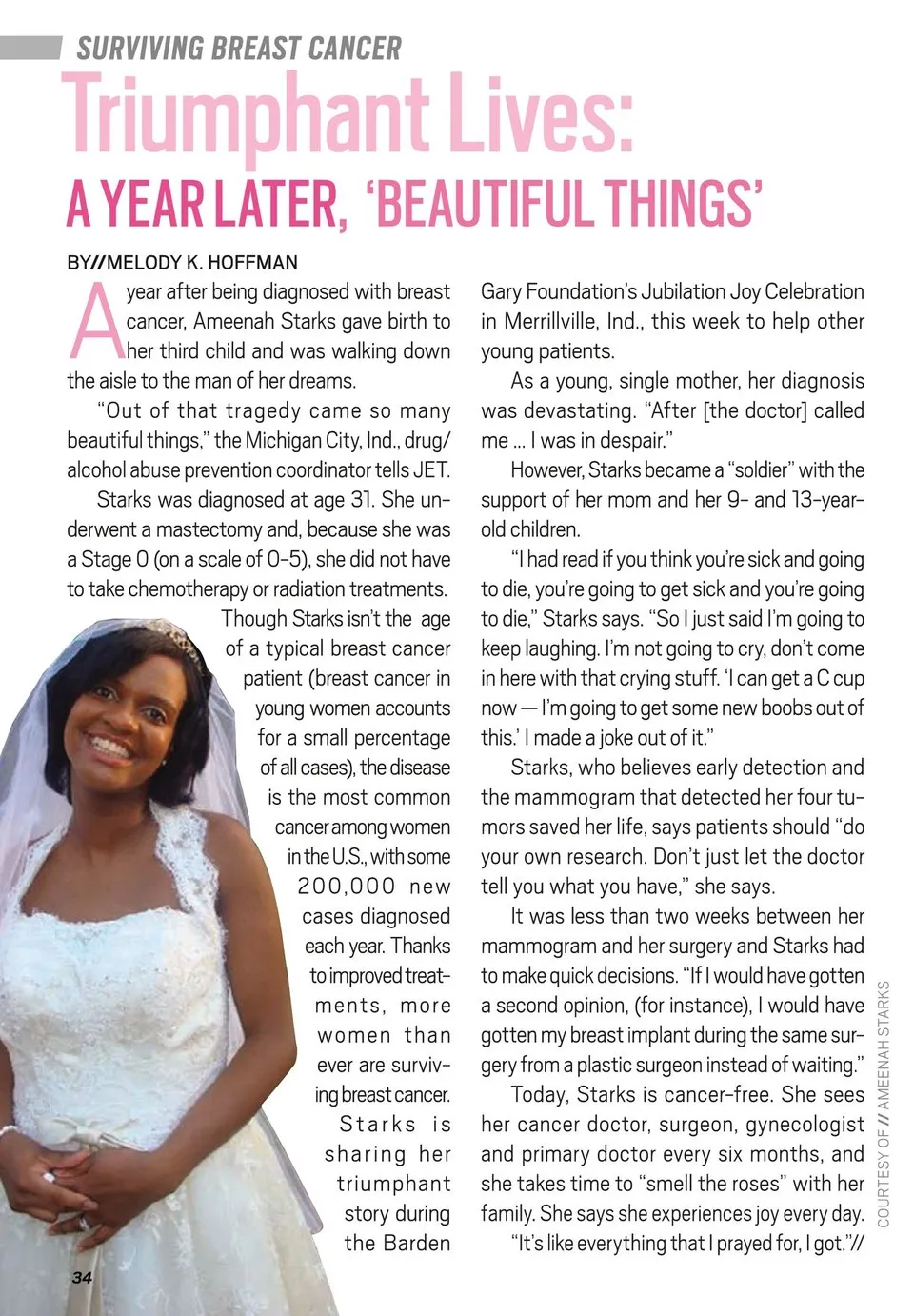 SURVIVING BREAST CANCER

Triumphant Lives:

A YEAR LATER, 'BEAUTIFUL THINGS'

BY//MELODY K. HOFFMAN

A year after being diagnosed with breast cancer, Ameenah Starks gave birth to her third child and was walking down the aisle to the man of her dreams.

"Out of that tragedy came so many beautiful things," the Michigan City, Ind., drug/alcohol abuse prevention coordinator tells JET.

Starks was diagnosed at age 31. She underwent a mastectomy and, because she was a Stage 0 (on a scale of 0-5), she did not have to take chemotherapy or radiation treatments.

Though Starks isn't the age of a typical breast cancer patient (breast cancer in young women accounts for a small percentage of all cases), the disease is the most common cancer among women in the U.S., with some 200,000 new cases diagnosed each year. Thanks to improved treatments, more women than ever are surviving breast cancer.

Starks is sharing her triumphant story during the Barden Gary Foundation's Jubilation Joy Celebration in Merrillville, Ind., this week to help other young patients.

As a young, single mother, her diagnosis was devastating. "After [the doctor] called me ... I was in despair."

However, Starks became a "soldier" with the support of her mom and her 9- and 13-year-old children.

"I had read if you think you're sick and going to die, you're going to get sick and you're going to die," Starks says. "So I just said I'm going to keep laughing. I'm not going to cry, don't come in here with that crying stuff. 'I can get a C cup now — I'm going to get some new boobs out of this.' I made a joke out of it."

Starks, who believes early detection and the mammogram that detected her four tumors saved her life, says patients should "do your own research. Don't just let the doctor tell you what you have," she says.

It was less than two weeks between her mammogram and her surgery and Starks had to make quick decisions. "If I would have gotten a second opinion, (for instance), I would have gotten my breast implant during the same surgery from a plastic surgeon instead of waiting."

Today, Starks is cancer-free. She sees her cancer doctor, surgeon, gynecologist and primary doctor every six months, and she takes time to "smell the roses" with her family. She says she experiences joy every day.

"It's like everything that I prayed for, I got."//

COURTESY OF // AMEENAH STARKS

34